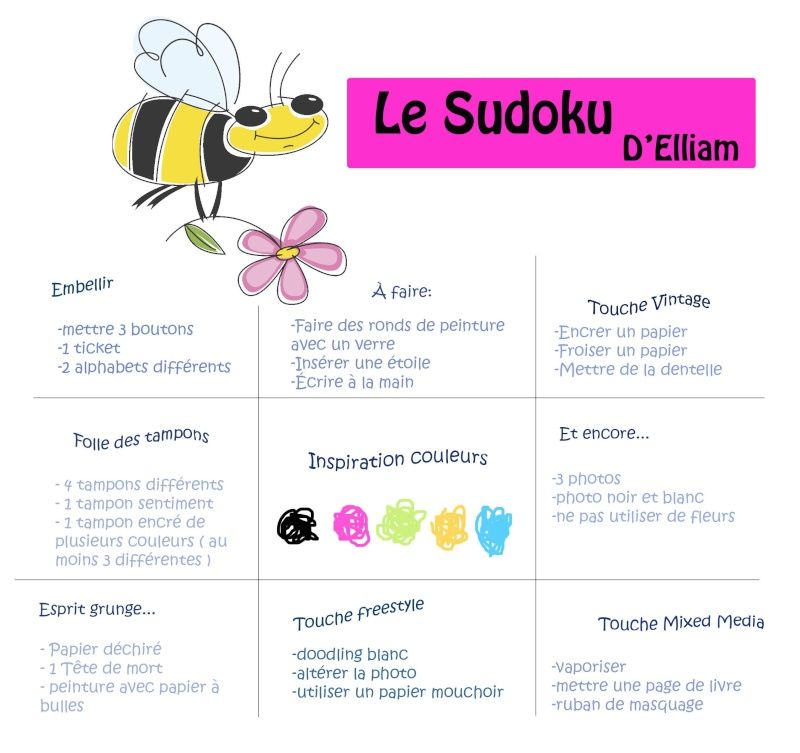 Le Sudoku D'Elliam

Embellir

-mettre 3 boutons
-1 ticket
-2 alphabets différents

À faire:

-Faire des ronds de peinture avec un verre
-Insérer une étoile
-Écrire à la main

Touche Vintage

-Encrer un papier
-Froiser un papier
-Mettre de la dentelle

Folle des tampons

- 4 tampons différents
- 1 tampon sentiment
- 1 tampon encré de plusieurs couleurs ( au moins 3 différentes )

Inspiration couleurs

Et encore...

-3 photos
-photo noir et blanc
-ne pas utiliser de fleurs

Esprit grunge...

- Papier déchiré
- 1 Tête de mort
- peinture avec papier à bulles

Touche freestyle

-doodling blanc
-altérer la photo
-utiliser un papier mouchoir

Touche Mixed Media

-vaporiser
-mettre une page de livre
-ruban de masquage